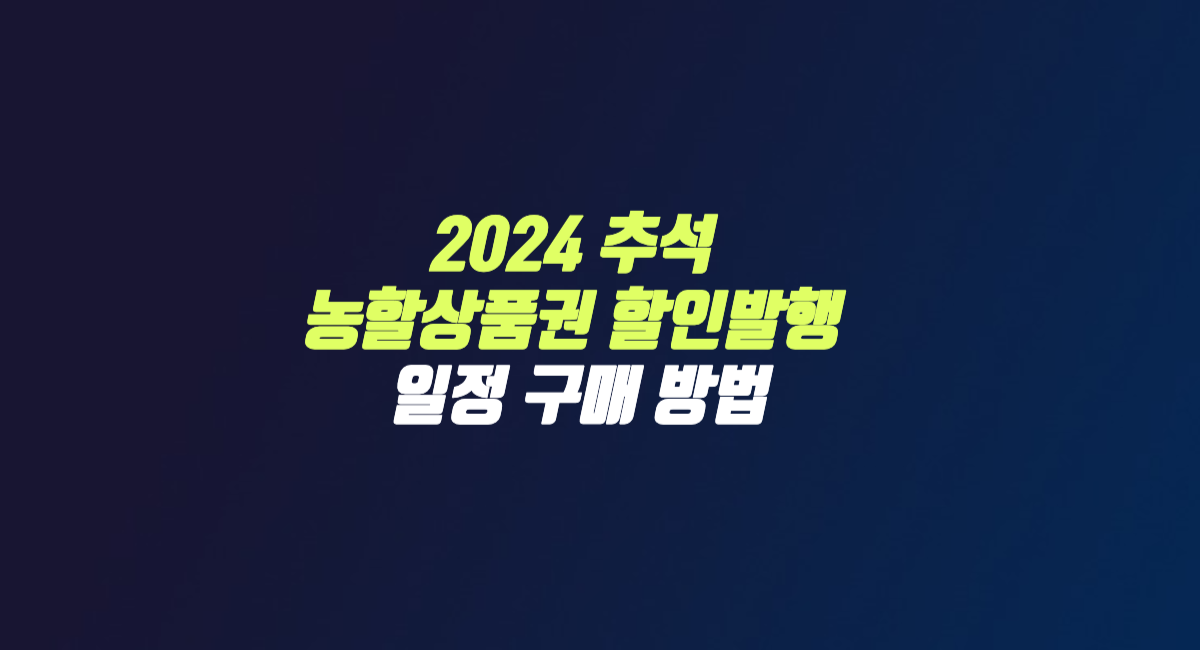 2024 추석
농할상품권 할인발행
일정 구매 방법